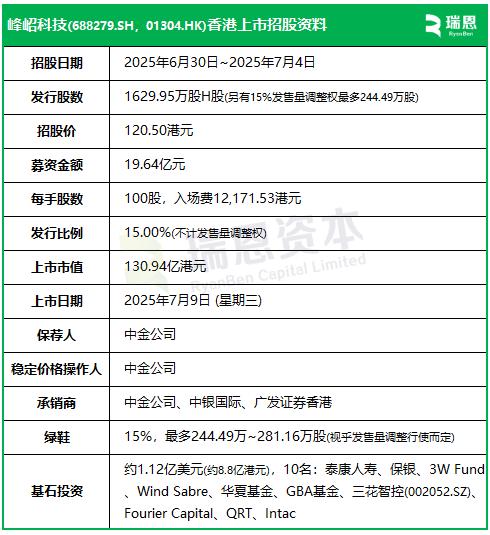 峰岹科技(688279.SH，01304.HK)香港上市招股资料

瑞恩 RyanBen

| 招股日期 | 2025年6月30日~2025年7月4日 |
|---|---|
| 发行股数 | 1629.95万股H股(另有15%发售量调整权最多244.49万股) |
| 招股价 | 120.50港元 |
| 募资金额 | 19.64亿元 |
| 每手股数 | 100股，入场费12,171.53港元 |
| 发行比例 | 15.00%(不计发售量调整权) |
| 上市市值 | 130.94亿港元 |
| 上市日期 | 2025年7月9日 (星期三) |
| 保荐人 | 中金公司 |
| 稳定价格操作人 | 中金公司 |
| 承销商 | 中金公司、中银国际、广发证券香港 |
| 绿鞋 | 15%，最多244.49万~281.16万股(视乎发售量调整行使而定) |
| 基石投资 | 约1.12亿美元(约8.8亿港元)，10名：泰康人寿、保银、3W Fund、Wind Sabre、华夏基金、GBA基金、三花智控(002052.SZ)、Fourier Capital、QRT、Intac |

瑞恩资本 RyanBen Capital Limited